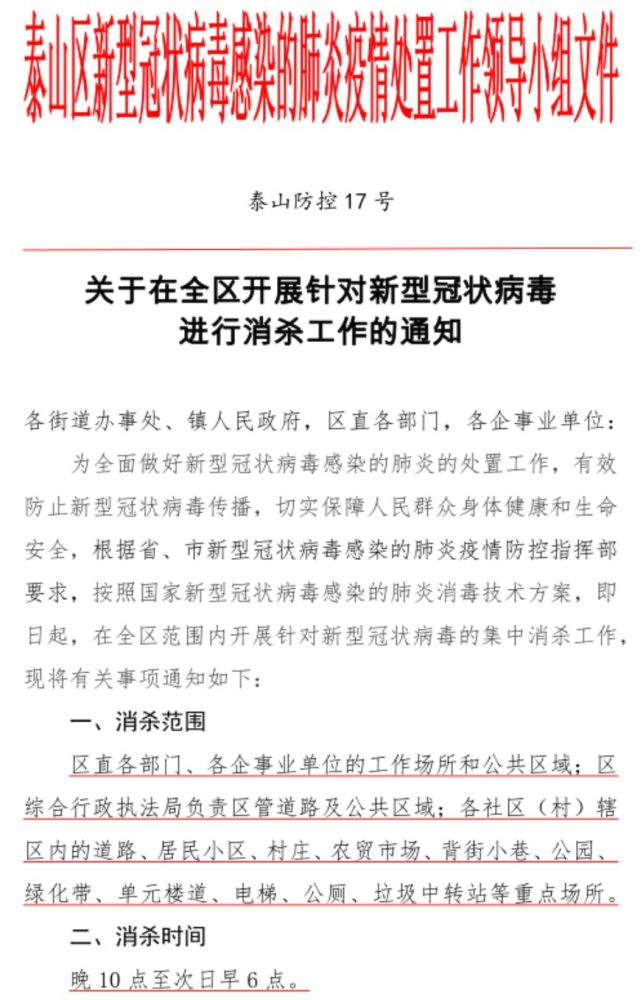 泰山区新型冠状病毒感染的肺炎疫情处置工作领导小组文件

泰山防控17号

关于在全区开展针对新型冠状病毒进行消杀工作的通知

各街道办事处、镇人民政府，区直各部门，各企事业单位：

为全面做好新型冠状病毒感染的肺炎的处置工作，有效防止新型冠状病毒传播，切实保障人民群众身体健康和生命安全，根据省、市新型冠状病毒感染的肺炎疫情防控指挥部要求，按照国家新型冠状病毒感染的肺炎消毒技术方案，即日起，在全区范围内开展针对新型冠状病毒的集中消杀工作，现将有关事项通知如下：

一、消杀范围

区直各部门、各企事业单位的工作场所和公共区域；区综合行政执法局负责区管道路及公共区域；各社区（村）辖区内的道路、居民小区、村庄、农贸市场、背街小巷、公园、绿化带、单元楼道、电梯、公厕、垃圾中转站等重点场所。

二、消杀时间

晚10点至次日早6点。